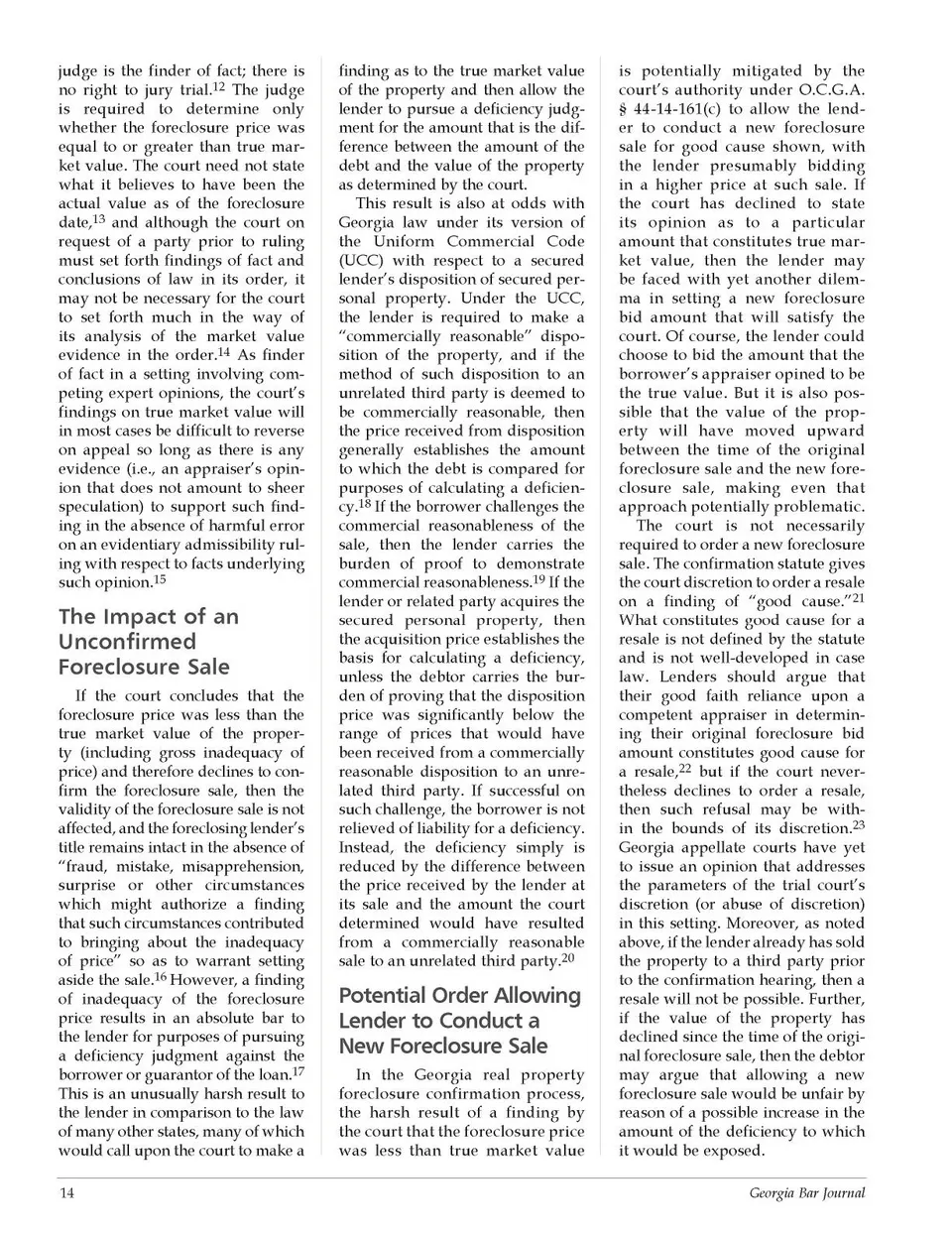 judge is the finder of fact; there is no right to jury trial.$^{12}$ The judge is required to determine only whether the foreclosure price was equal to or greater than true market value. The court need not state what it believes to have been the actual value as of the foreclosure date,$^{13}$ and although the court on request of a party prior to ruling must set forth findings of fact and conclusions of law in its order, it may not be necessary for the court to set forth much in the way of its analysis of the market value evidence in the order.$^{14}$ As finder of fact in a setting involving competing expert opinions, the court's findings on true market value will in most cases be difficult to reverse on appeal so long as there is any evidence (i.e., an appraiser's opinion that does not amount to sheer speculation) to support such finding in the absence of harmful error on an evidentiary admissibility ruling with respect to facts underlying such opinion.$^{15}$

The Impact of an Unconfirmed Foreclosure Sale

If the court concludes that the foreclosure price was less than the true market value of the property (including gross inadequacy of price) and therefore declines to confirm the foreclosure sale, then the validity of the foreclosure sale is not affected, and the foreclosing lender's title remains intact in the absence of "fraud, mistake, misapprehension, surprise or other circumstances which might authorize a finding that such circumstances contributed to bringing about the inadequacy of price" so as to warrant setting aside the sale.$^{16}$ However, a finding of inadequacy of the foreclosure price results in an absolute bar to the lender for purposes of pursuing a deficiency judgment against the borrower or guarantor of the loan.$^{17}$ This is an unusually harsh result to the lender in comparison to the law of many other states, many of which would call upon the court to make a finding as to the true market value of the property and then allow the lender to pursue a deficiency judgment for the amount that is the difference between the amount of the debt and the value of the property as determined by the court.

This result is also at odds with Georgia law under its version of the Uniform Commercial Code (UCC) with respect to a secured lender's disposition of secured personal property. Under the UCC, the lender is required to make a "commercially reasonable" disposition of the property, and if the method of such disposition to an unrelated third party is deemed to be commercially reasonable, then the price received from disposition generally establishes the amount to which the debt is compared for purposes of calculating a deficiency.$^{18}$ If the borrower challenges the commercial reasonableness of the sale, then the lender carries the burden of proof to demonstrate commercial reasonableness.$^{19}$ If the lender or related party acquires the secured personal property, then the acquisition price establishes the basis for calculating a deficiency, unless the debtor carries the burden of proving that the disposition price was significantly below the range of prices that would have been received from a commercially reasonable disposition to an unrelated third party. If successful on such challenge, the borrower is not relieved of liability for a deficiency. Instead, the deficiency simply is reduced by the difference between the price received by the lender at its sale and the amount the court determined would have resulted from a commercially reasonable sale to an unrelated third party.$^{20}$

Potential Order Allowing Lender to Conduct a New Foreclosure Sale

In the Georgia real property foreclosure confirmation process, the harsh result of a finding by the court that the foreclosure price was less than true market value is potentially mitigated by the court's authority under O.C.G.A. § 44-14-161(c) to allow the lender to conduct a new foreclosure sale for good cause shown, with the lender presumably bidding in a higher price at such sale. If the court has declined to state its opinion as to a particular amount that constitutes true market value, then the lender may be faced with yet another dilemma in setting a new foreclosure bid amount that will satisfy the court. Of course, the lender could choose to bid the amount that the borrower's appraiser opined to be the true value. But it is also possible that the value of the property will have moved upward between the time of the original foreclosure sale and the new foreclosure sale, making even that approach potentially problematic.

The court is not necessarily required to order a new foreclosure sale. The confirmation statute gives the court discretion to order a resale on a finding of "good cause."$^{21}$ What constitutes good cause for a resale is not defined by the statute and is not well-developed in case law. Lenders should argue that their good faith reliance upon a competent appraiser in determining their original foreclosure bid amount constitutes good cause for a resale,$^{22}$ but if the court nevertheless declines to order a resale, then such refusal may be within the bounds of its discretion.$^{23}$ Georgia appellate courts have yet to issue an opinion that addresses the parameters of the trial court's discretion (or abuse of discretion) in this setting. Moreover, as noted above, if the lender already has sold the property to a third party prior to the confirmation hearing, then a resale will not be possible. Further, if the value of the property has declined since the time of the original foreclosure sale, then the debtor may argue that allowing a new foreclosure sale would be unfair by reason of a possible increase in the amount of the deficiency to which it would be exposed.

14

Georgia Bar Journal